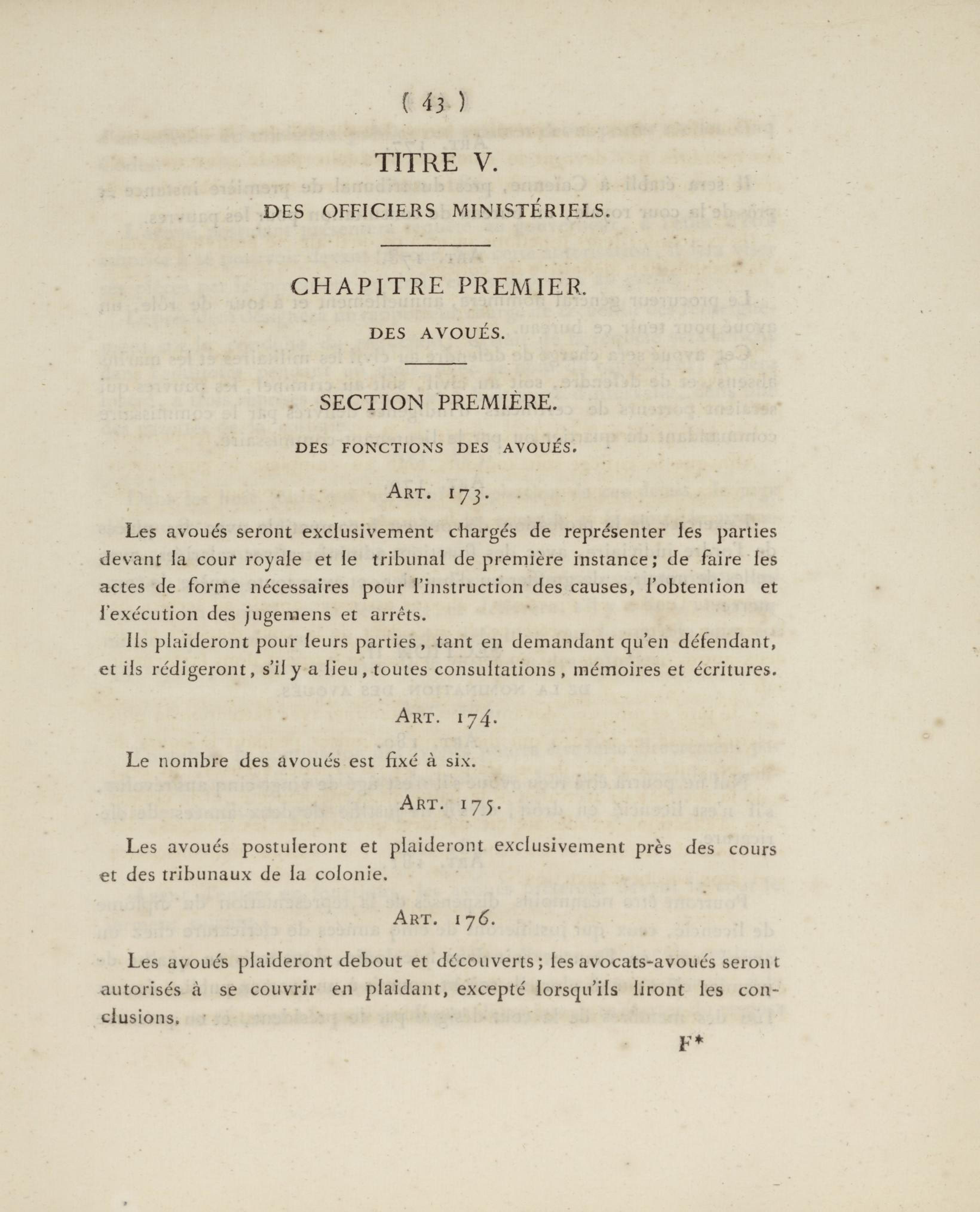 ( 43 )

TITRE V.

DES OFFICIERS MINISTÉRIELS.

CHAPITRE PREMIER.

DES AVOUÉS.

SECTION PREMIÈRE.

DES FONCTIONS DES AVOUÉS.

ART. 173.

Les avoués seront exclusivement chargés de représenter les parties devant la cour royale et le tribunal de première instance; de faire les actes de forme nécessaires pour l'instruction des causes, l'obtention et l'exécution des jugemens et arrêts.

Ils plaideront pour leurs parties, tant en demandant qu'en défendant, et ils rédigeront, s'il y a lieu, toutes consultations, mémoires et écritures.

ART. 174.

Le nombre des avoués est fixé à six.

ART. 175.

Les avoués postuleront et plaideront exclusivement près des cours et des tribunaux de la colonie.

ART. 176.

Les avoués plaideront debout et découverts; les avocats-avoués seront autorisés à se couvrir en plaidant, excepté lorsqu'ils liront les conclusions.

F*